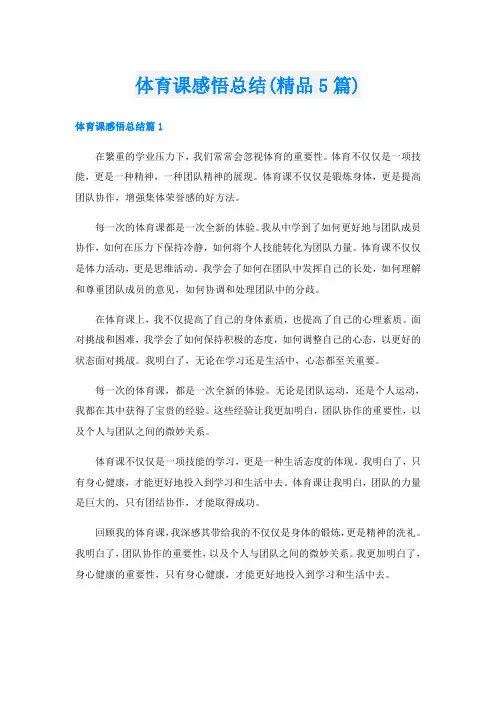 体育课感悟总结(精品5篇)

体育课感悟总结篇1

在繁重的学业压力下，我们常常会忽视体育的重要性。体育不仅仅是一项技能，更是一种精神，一种团队精神的展现。体育课不仅仅是锻炼身体，更是提高团队协作，增强集体荣誉感的好方法。

每一次的体育课都是一次全新的体验。我从中学到了如何更好地与团队成员协作，如何在压力下保持冷静，如何将个人技能转化为团队力量。体育课不仅仅是体力活动，更是思维活动。我学会了如何在团队中发挥自己的长处，如何理解和尊重团队成员的意见，如何协调和处理团队中的分歧。

在体育课上，我不仅提高了自己的身体素质，也提高了自己的心理素质。面对挑战和困难，我学会了如何保持积极的态度，如何调整自己的心态，以更好的状态面对挑战。我明白了，无论在学习还是生活中，心态都至关重要。

每一次的体育课，都是一次全新的体验。无论是团队运动，还是个人运动，我都在其中获得了宝贵的经验。这些经验让我更加明白，团队协作的重要性，以及个人与团队之间的微妙关系。

体育课不仅仅是一项技能的学习，更是一种生活态度的体现。我明白了，只有身心健康，才能更好地投入到学习和生活中去。体育课让我明白，团队的力量是巨大的，只有团结协作，才能取得成功。

回顾我的体育课，我深感其带给我的不仅仅是身体的锻炼，更是精神的洗礼。我明白了，团队协作的重要性，以及个人与团队之间的微妙关系。我更加明白了，身心健康的重要性，只有身心健康，才能更好地投入到学习和生活中去。